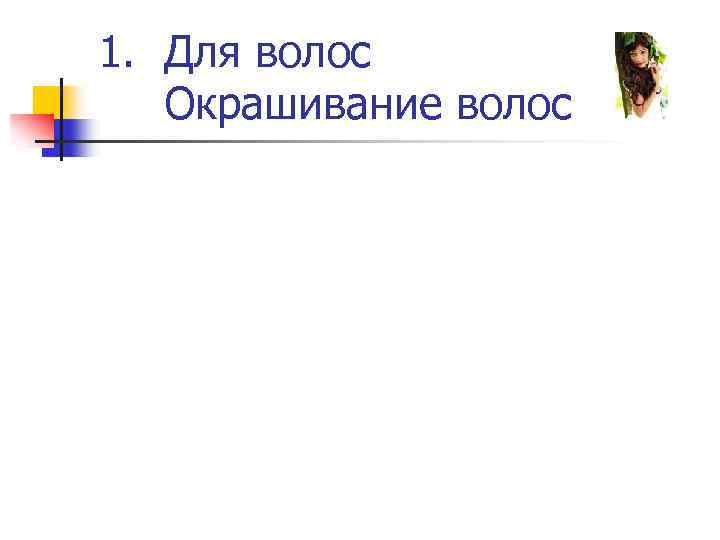 1. Для волос
Окрашивание волос